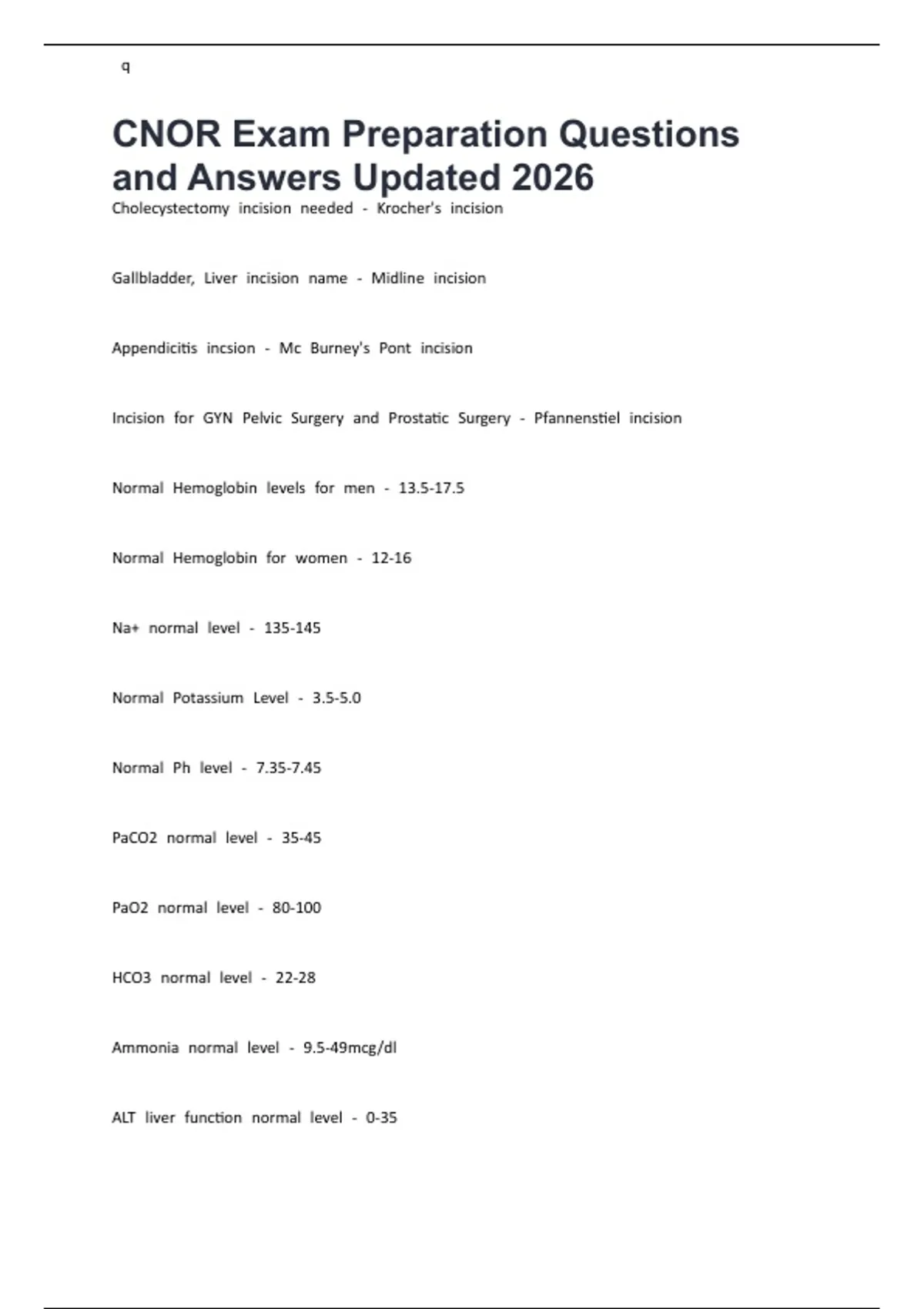 q

CNOR Exam Preparation Questions and Answers Updated 2026

Cholecystectomy incision needed - Krocher's incision

Gallbladder, Liver incision name - Midline incision

Appendicitis incsion - Mc Burney's Pont incision

Incision for GYN Pelvic Surgery and Prostatic Surgery - Pfannenstiel incision

Normal Hemoglobin levels for men - 13.5-17.5

Normal Hemoglobin for women - 12-16

Na+ normal level - 135-145

Normal Potassium Level - 3.5-5.0

Normal Ph level - 7.35-7.45

PaCO2 normal level - 35-45

PaO2 normal level - 80-100

HCO3 normal level - 22-28

Ammonia normal level - 9.5-49mcg/dl

ALT liver function normal level - 0-35